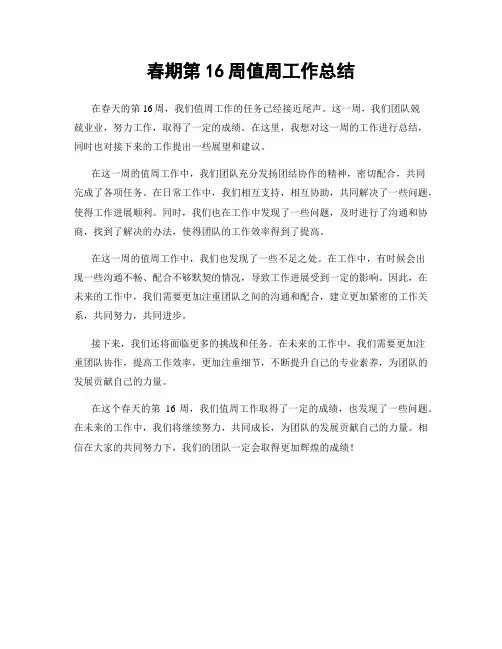 春期第 16 周值周工作总结

在春天的第 16 周，我们值周工作的任务已经接近尾声。这一周，我们团队兢兢业业，努力工作，取得了一定的成绩。在这里，我想对这一周的工作进行总结，同时也对接下来的工作提出一些展望和建议。

在这一周的值周工作中，我们团队充分发扬团结协作的精神，密切配合，共同完成了各项任务。在日常工作中，我们相互支持，相互协助，共同解决了一些问题，使得工作进展顺利。同时，我们也在工作中发现了一些问题，及时进行了沟通和协商，找到了解决的办法，使得团队的工作效率得到了提高。

在这一周的值周工作中，我们也发现了一些不足之处。在工作中，有时候会出现一些沟通不畅、配合不够默契的情况，导致工作进展受到一定的影响。因此，在未来的工作中，我们需要更加注重团队之间的沟通和配合，建立更加紧密的工作关系，共同努力，共同进步。

接下来，我们还将面临更多的挑战和任务。在未来的工作中，我们需要更加注重团队协作，提高工作效率，更加注重细节，不断提升自己的专业素养，为团队的发展贡献自己的力量。

在这个春天的第 16 周，我们值周工作取得了一定的成绩，也发现了一些问题。在未来的工作中，我们将继续努力，共同成长，为团队的发展贡献自己的力量。相信在大家的共同努力下，我们的团队一定会取得更加辉煌的成绩！